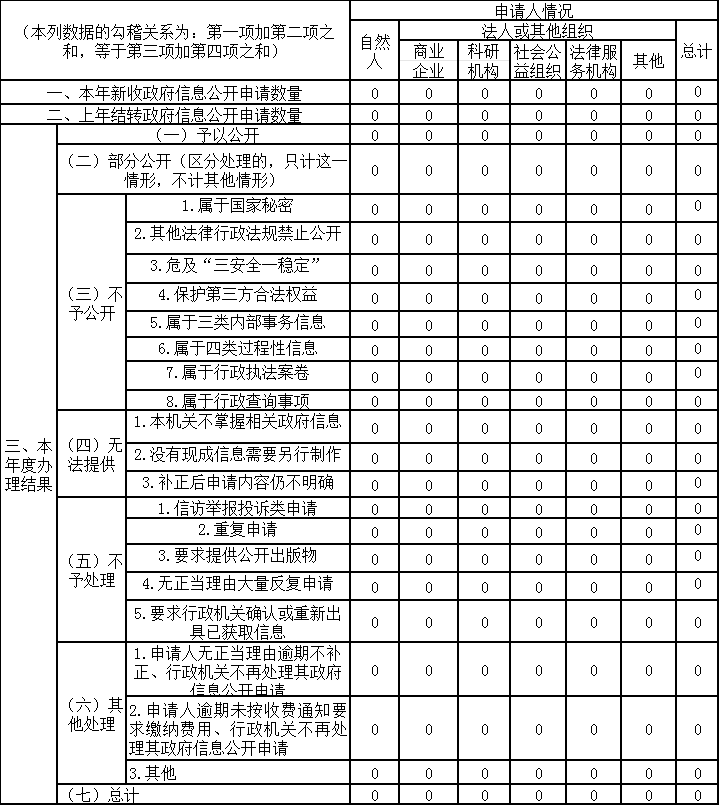 | （本列数据的勾稽关系为：第一项加第二项之和，等于第三项加第四项之和） | | | 申请人情况 | | | | | | |
|---|---|---|---|---|---|---|---|---|---|
| | | | 自然人 | 法人或其他组织 | | | | | 总计 |
| | | | | 商业企业 | 科研机构 | 社会公益组织 | 法律服务机构 | 其他 | |
| 一、本年新收政府信息公开申请数量 | | | 0 | 0 | 0 | 0 | 0 | 0 | 0 |
| 二、上年结转政府信息公开申请数量 | | | 0 | 0 | 0 | 0 | 0 | 0 | 0 |
| 三、本年度办理结果 | （一）予以公开 | | 0 | 0 | 0 | 0 | 0 | 0 | 0 |
| | （二）部分公开（区分处理的，只计这一情形，不计其他情形） | | 0 | 0 | 0 | 0 | 0 | 0 | 0 |
| | （三）不予公开 | 1.属于国家秘密 | 0 | 0 | 0 | 0 | 0 | 0 | 0 |
| | | 2.其他法律行政法规禁止公开 | 0 | 0 | 0 | 0 | 0 | 0 | 0 |
| | | 3.危及“三安全一稳定” | 0 | 0 | 0 | 0 | 0 | 0 | 0 |
| | | 4.保护第三方合法权益 | 0 | 0 | 0 | 0 | 0 | 0 | 0 |
| | | 5.属于三类内部事务信息 | 0 | 0 | 0 | 0 | 0 | 0 | 0 |
| | | 6.属于四类过程性信息 | 0 | 0 | 0 | 0 | 0 | 0 | 0 |
| | | 7.属于行政执法案卷 | 0 | 0 | 0 | 0 | 0 | 0 | 0 |
| | | 8.属于行政查询事项 | 0 | 0 | 0 | 0 | 0 | 0 | 0 |
| | （四）无法提供 | 1.本机关不掌握相关政府信息 | 0 | 0 | 0 | 0 | 0 | 0 | 0 |
| | | 2.没有现成信息需要另行制作 | 0 | 0 | 0 | 0 | 0 | 0 | 0 |
| | | 3.补正后申请内容仍不明确 | 0 | 0 | 0 | 0 | 0 | 0 | 0 |
| | （五）不予处理 | 1.信访举报投诉类申请 | 0 | 0 | 0 | 0 | 0 | 0 | 0 |
| | | 2.重复申请 | 0 | 0 | 0 | 0 | 0 | 0 | 0 |
| | | 3.要求提供公开出版物 | 0 | 0 | 0 | 0 | 0 | 0 | 0 |
| | | 4.无正当理由大量反复申请 | 0 | 0 | 0 | 0 | 0 | 0 | 0 |
| | | 5.要求行政机关确认或重新出具已获取信息 | 0 | 0 | 0 | 0 | 0 | 0 | 0 |
| | （六）其他处理 | 1.申请人无正当理由逾期不补正、行政机关不再处理其政府信息公开申请 | 0 | 0 | 0 | 0 | 0 | 0 | 0 |
| | | 2.申请人逾期未按收费通知要求缴纳费用、行政机关不再处理其政府信息公开申请 | 0 | 0 | 0 | 0 | 0 | 0 | 0 |
| | | 3.其他 | 0 | 0 | 0 | 0 | 0 | 0 | 0 |
| | （七）总计 | | 0 | 0 | 0 | 0 | 0 | 0 | 0 |